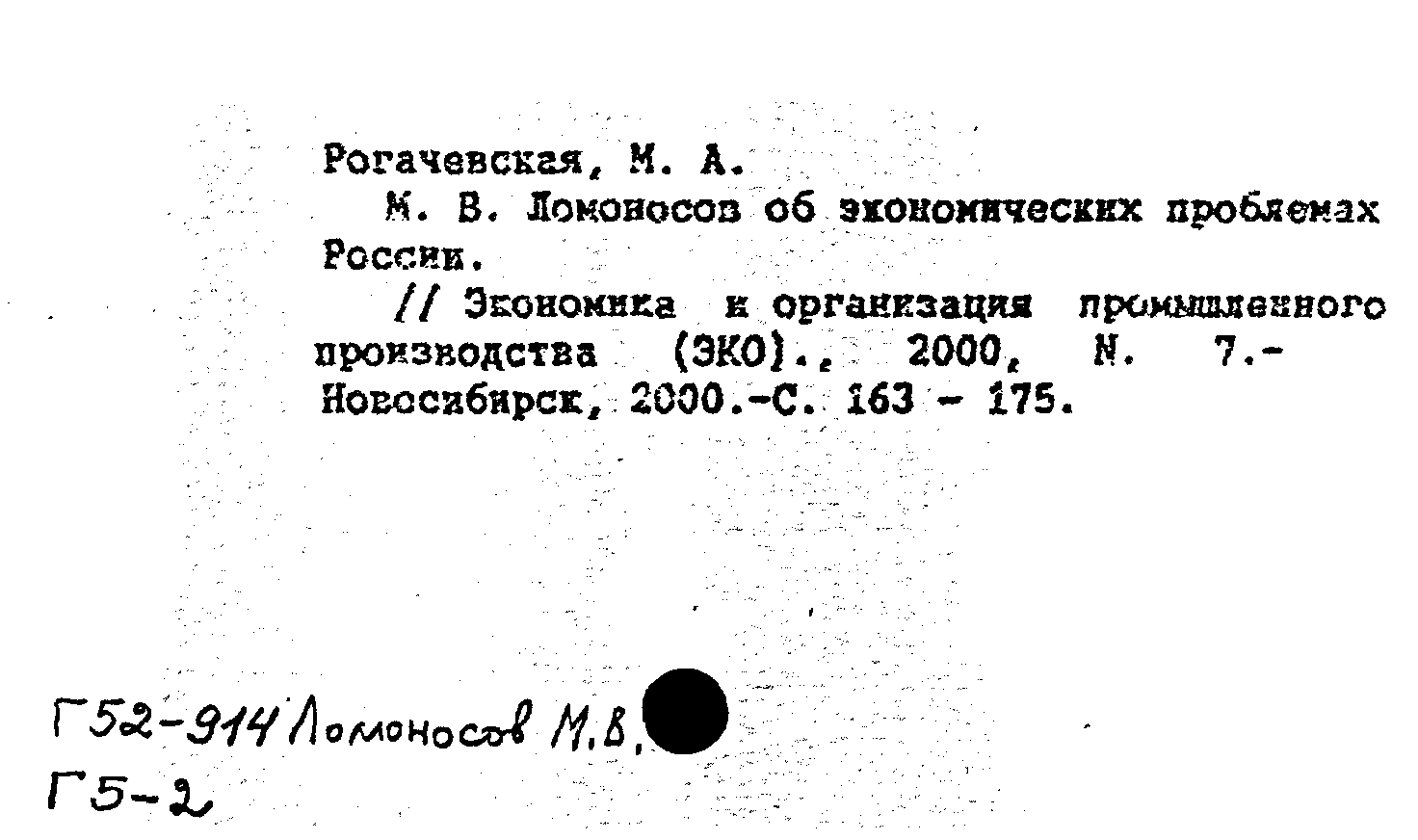 Рогачевская, М. А.

М. В. Ломоносов об экономических проблемах России.

// Экономика и организация промышленного производства (ЭКО)., 2000, N. 7.- Новосибирск, 2000.-С. 163 - 175.

Г52-914 Ломоносов М.В.
Г5-2